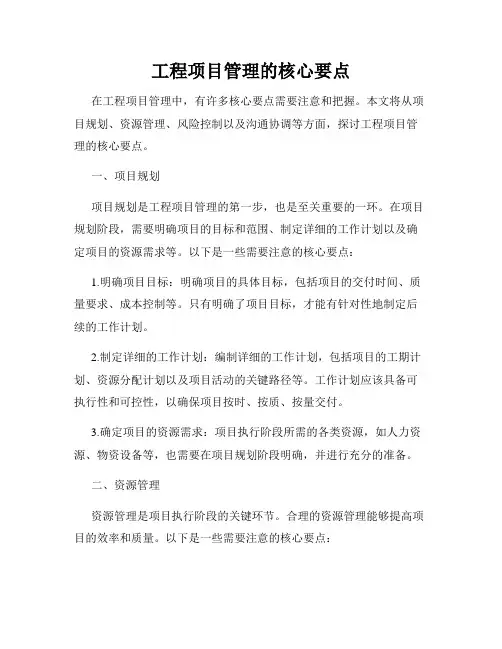 工程项目管理的核心要点

在工程项目管理中，有许多核心要点需要注意和把握。本文将从项目规划、资源管理、风险控制以及沟通协调等方面，探讨工程项目管理的核心要点。

一、项目规划

项目规划是工程项目管理的第一步，也是至关重要的一环。在项目规划阶段，需要明确项目的目标和范围、制定详细的工作计划以及确定项目的资源需求等。以下是一些需要注意的核心要点：

1.明确项目目标：明确项目的具体目标，包括项目的交付时间、质量要求、成本控制等。只有明确了项目目标，才能有针对性地制定后续的工作计划。

2.制定详细的工作计划：编制详细的工作计划，包括项目的工期计划、资源分配计划以及项目活动的关键路径等。工作计划应该具备可执行性和可控性，以确保项目按时、按质、按量交付。

3.确定项目的资源需求：项目执行阶段所需的各类资源，如人力资源、物资设备等，也需要在项目规划阶段明确，并进行充分的准备。

二、资源管理

资源管理是项目执行阶段的关键环节。合理的资源管理能够提高项目的效率和质量。以下是一些需要注意的核心要点：